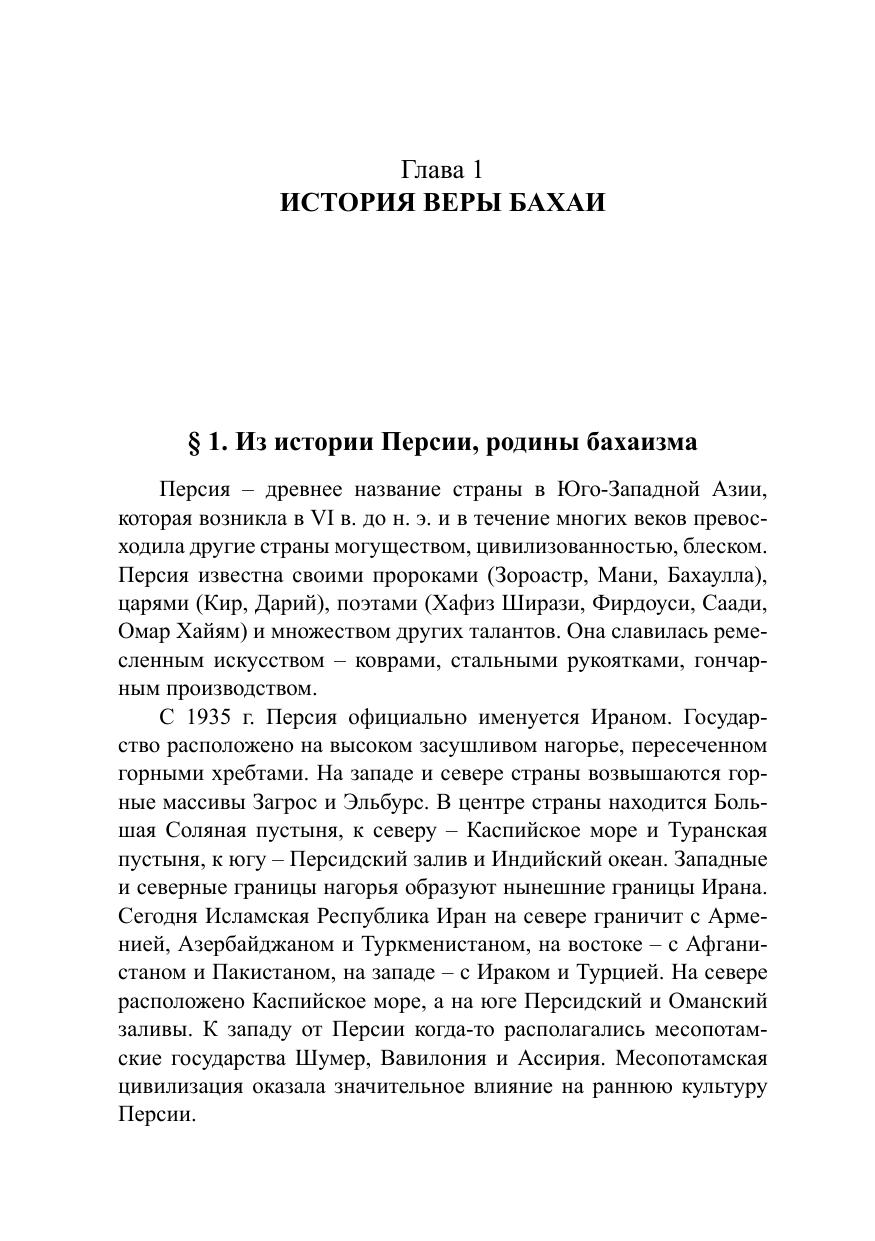 Глава 1
ИСТОРИЯ ВЕРЫ БАХАИ

§ 1. Из истории Персии, родины бахаизма

Персия – древнее название страны в Юго-Западной Азии, которая возникла в VI в. до н. э. и в течение многих веков превосходила другие страны могуществом, цивилизованностью, блеском. Персия известна своими пророками (Зороастр, Мани, Бахаулла), царями (Кир, Дарий), поэтами (Хафиз Ширази, Фирдоуси, Саади, Омар Хайям) и множеством других талантов. Она славилась ремесленным искусством – коврами, стальными рукоятками, гончарным производством.

С 1935 г. Персия официально именуется Ираном. Государство расположено на высоком засушливом нагорье, пересеченном горными хребтами. На западе и севере страны возвышаются горные массивы Загрос и Эльбурс. В центре страны находится Большая Соляная пустыня, к северу – Каспийское море и Туранская пустыня, к югу – Персидский залив и Индийский океан. Западные и северные границы нагорья образуют нынешние границы Ирана. Сегодня Исламская Республика Иран на севере граничит с Арменией, Азербайджаном и Туркменистаном, на востоке – с Афганистаном и Пакистаном, на западе – с Ираком и Турцией. На севере расположено Каспийское море, а на юге Персидский и Оманский заливы. К западу от Персии когда-то располагались месопотамские государства Шумер, Вавилония и Ассирия. Месопотамская цивилизация оказала значительное влияние на раннюю культуру Персии.